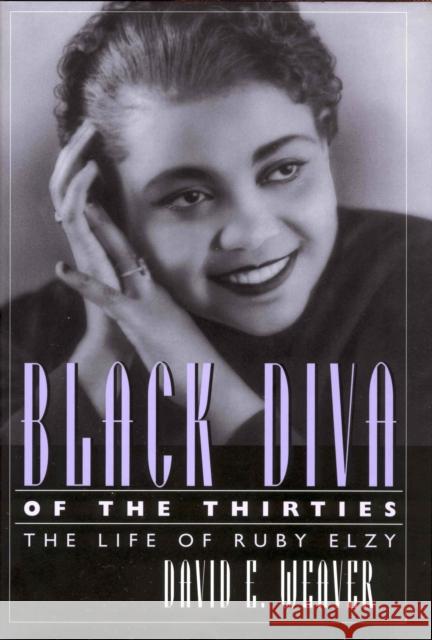 BLACK DIVA
OF THE THIRTIES
THE LIFE OF RUBY ELZY
DAVID E. WEAVER